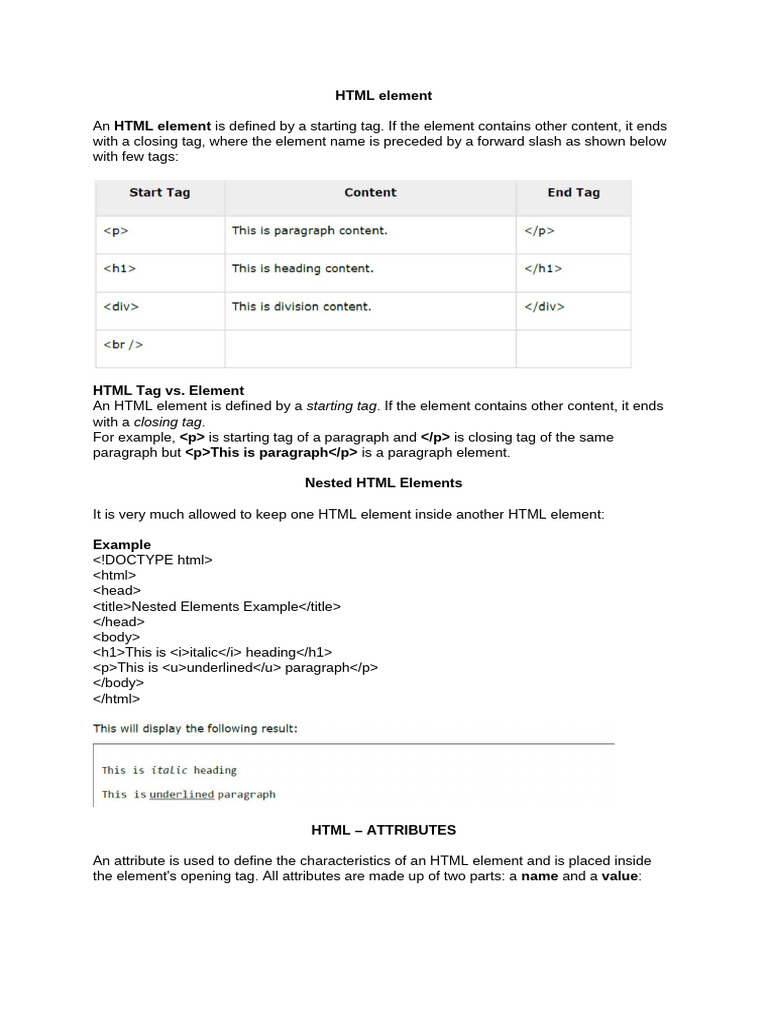 HTML element

An HTML element is defined by a starting tag. If the element contains other content, it ends with a closing tag, where the element name is preceded by a forward slash as shown below with few tags:

| Start Tag | Content | End Tag |
|---|---|---|
| <p> | This is paragraph content. | </p> |
| <h1> | This is heading content. | </h1> |
| <div> | This is division content. | </div> |
| <br /> | | |

HTML Tag vs. Element
An HTML element is defined by a starting tag. If the element contains other content, it ends with a closing tag.
For example, <p> is starting tag of a paragraph and </p> is closing tag of the same paragraph but <p>This is paragraph</p> is a paragraph element.

Nested HTML Elements

It is very much allowed to keep one HTML element inside another HTML element:

Example
<!DOCTYPE html>
<html>
<head>
<title>Nested Elements Example</title>
</head>
<body>
<h1>This is <i>italic</i> heading</h1>
<p>This is <u>underlined</u> paragraph</p>
</body>
</html>

This will display the following result:

This is italic heading

This is underlined paragraph

HTML – ATTRIBUTES

An attribute is used to define the characteristics of an HTML element and is placed inside the element's opening tag. All attributes are made up of two parts: a name and a value: